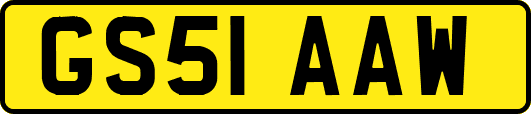 GS51 AAW